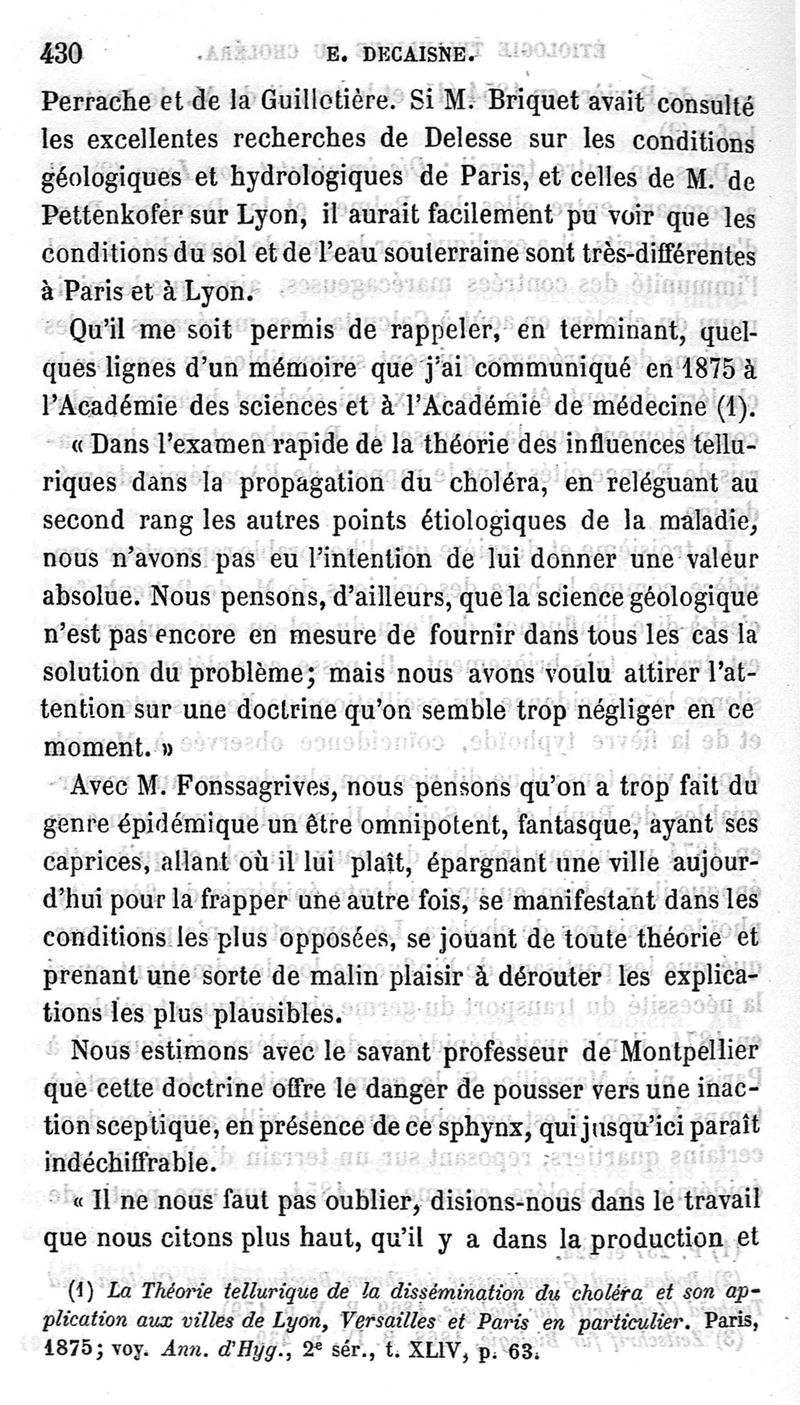 430 E. DECAISNE.

Perrache et de la Guillotière. Si M. Briquet avait consulté les excellentes recherches de Delesse sur les conditions géologiques et hydrologiques de Paris, et celles de M. de Pettenkofer sur Lyon, il aurait facilement pu voir que les conditions du sol et de l'eau souterraine sont très-différentes à Paris et à Lyon.

Qu'il me soit permis de rappeler, en terminant, quelques lignes d'un mémoire que j'ai communiqué en 1875 à l'Académie des sciences et à l'Académie de médecine (1).

« Dans l'examen rapide de la théorie des influences telluriques dans la propagation du choléra, en reléguant au second rang les autres points étiologiques de la maladie, nous n'avons pas eu l'intention de lui donner une valeur absolue. Nous pensons, d'ailleurs, que la science géologique n'est pas encore en mesure de fournir dans tous les cas la solution du problème; mais nous avons voulu attirer l'attention sur une doctrine qu'on semble trop négliger en ce moment. »

Avec M. Fonssagrives, nous pensons qu'on a trop fait du genre épidémique un être omnipotent, fantasque, ayant ses caprices, allant où il lui plaît, épargnant une ville aujourd'hui pour la frapper une autre fois, se manifestant dans les conditions les plus opposées, se jouant de toute théorie et prenant une sorte de malin plaisir à dérouter les explications les plus plausibles.

Nous estimons avec le savant professeur de Montpellier que cette doctrine offre le danger de pousser vers une inaction sceptique, en présence de ce sphynx, qui jusqu'ici paraît indéchiffrable.

« Il ne nous faut pas oublier, disions-nous dans le travail que nous citons plus haut, qu'il y a dans la production et

(1) La Théorie tellurique de la dissémination du choléra et son application aux villes de Lyon, Versailles et Paris en particulier. Paris, 1875; voy. Ann. d'Hyg., 2e sér., t. XLIV, p. 63.